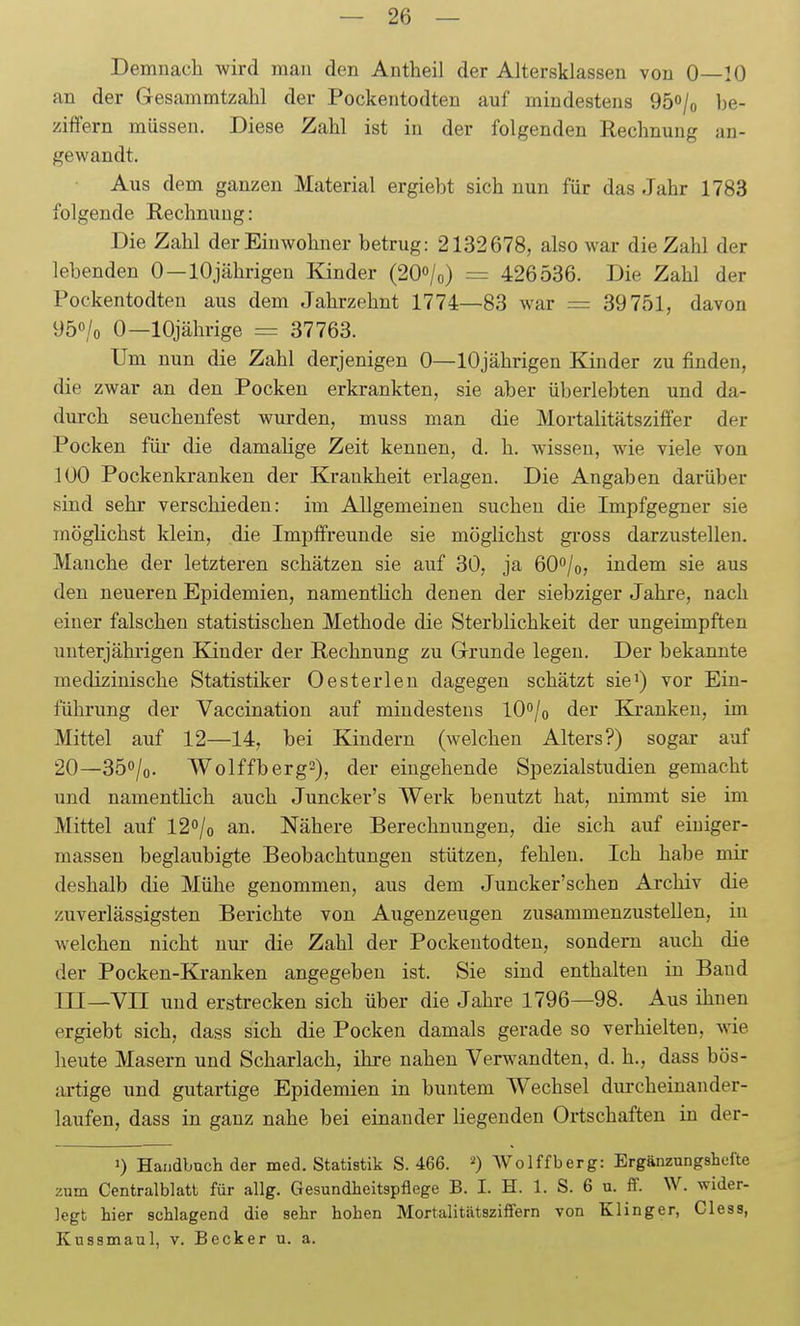 — 26 —

Demnach wird man den Antheil der Altersklassen von 0—10 an der Gesammtzahl der Pockentodten auf mindestens 95% beziffern müssen. Diese Zahl ist in der folgenden Rechnung angewandt.

Aus dem ganzen Material ergiebt sich nun für das Jahr 1783 folgende Rechnung:

Die Zahl der Einwohner betrug: 2132678, also war die Zahl der lebenden 0—10jährigen Kinder (20%) = 426536. Die Zahl der Pockentodten aus dem Jahrzehnt 1774—83 war = 39751, davon 95% 0—10jährige = 37763.

Um nun die Zahl derjenigen 0—10jährigen Kinder zu finden, die zwar an den Pocken erkrankten, sie aber überlebten und dadurch seuchenfest wurden, muss man die Mortalitätsziffer der Pocken für die damalige Zeit kennen, d. h. wissen, wie viele von 100 Pockenkranken der Krankheit erlagen. Die Angaben darüber sind sehr verschieden: im Allgemeinen suchen die Impfgegner sie möglichst klein, die Impffreunde sie möglichst gross darzustellen. Manche der letzteren schätzen sie auf 30, ja 60%, indem sie aus den neueren Epidemien, namentlich denen der siebziger Jahre, nach einer falschen statistischen Methode die Sterblichkeit der ungeimpften unterjährigen Kinder der Rechnung zu Grunde legen. Der bekannte medizinische Statistiker Oesterlen dagegen schätzt sie¹) vor Einführung der Vaccination auf mindestens 10% der Kranken, im Mittel auf 12—14, bei Kindern (welchen Alters?) sogar auf 20—35%. Wolffberg²), der eingehende Spezialstudien gemacht und namentlich auch Juncker's Werk benutzt hat, nimmt sie im Mittel auf 12% an. Nähere Berechnungen, die sich auf einigermassen beglaubigte Beobachtungen stützen, fehlen. Ich habe mir deshalb die Mühe genommen, aus dem Juncker'schen Archiv die zuverlässigsten Berichte von Augenzeugen zusammenzustellen, in welchen nicht nur die Zahl der Pockentodten, sondern auch die der Pocken-Kranken angegeben ist. Sie sind enthalten in Band III—VII und erstrecken sich über die Jahre 1796—98. Aus ihnen ergiebt sich, dass sich die Pocken damals gerade so verhielten, wie heute Masern und Scharlach, ihre nahen Verwandten, d. h., dass bösartige und gutartige Epidemien in buntem Wechsel durcheinanderlaufen, dass in ganz nahe bei einander liegenden Ortschaften in der-

¹) Handbuch der med. Statistik S. 466. ²) Wolffberg: Ergänzungshefte zum Centralblatt für allg. Gesundheitspflege B. I. H. 1. S. 6 u. ff. W. widerlegt hier schlagend die sehr hohen Mortalitätsziffern von Klinger, Cless, Kussmaul, v. Becker u. a.